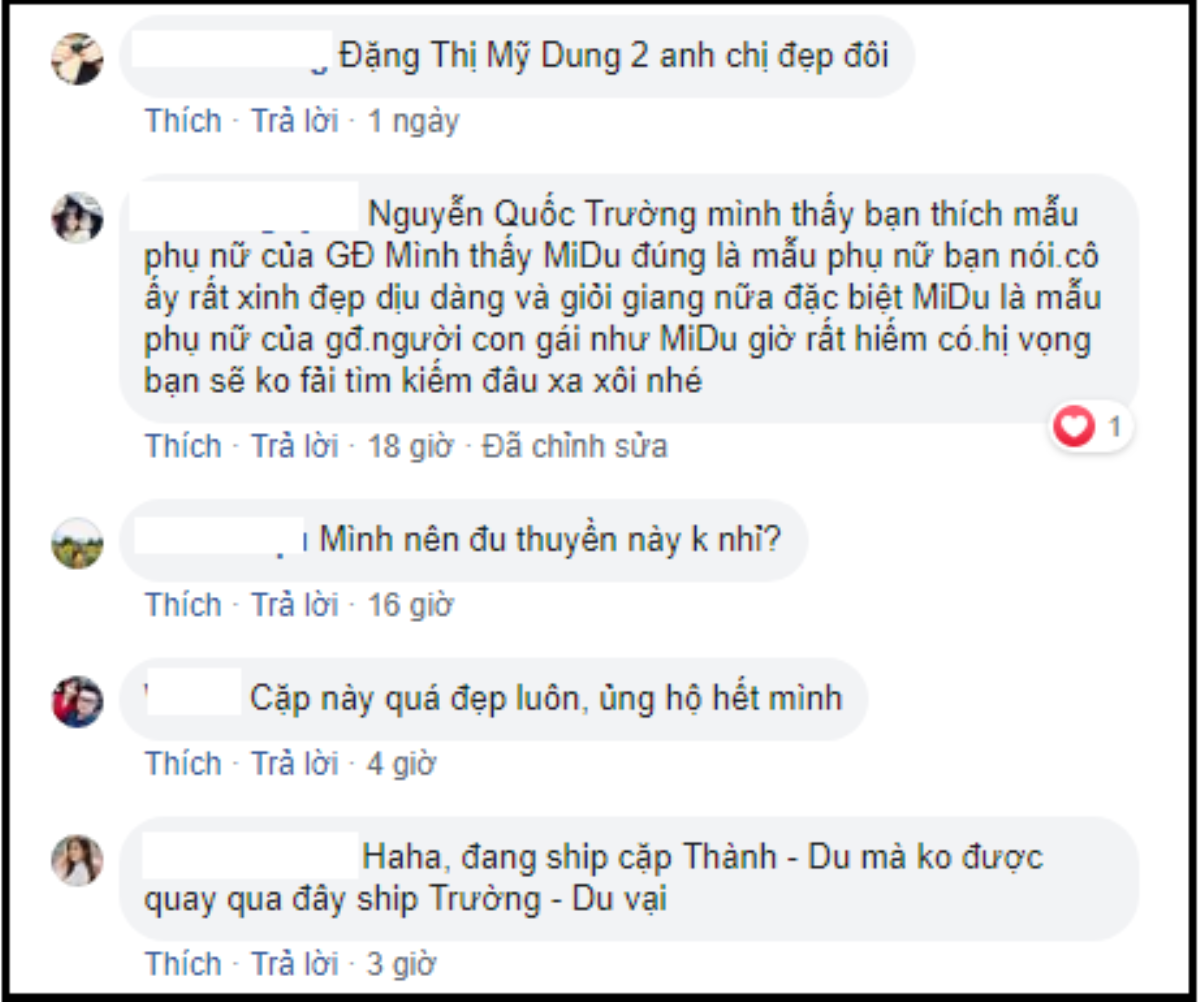 Đặng Thị Mỹ Dung 2 anh chị đẹp đôi

Thích · Trả lời · 1 ngày

Nguyễn Quốc Trường mình thấy bạn thích mẫu phụ nữ của GĐ Mình thấy MiDu đúng là mẫu phụ nữ bạn nói.cô ấy rất xinh đẹp dịu dàng và giỏi giang nữa đặc biệt MiDu là mẫu phụ nữ của gđ.người con gái như MiDu giờ rất hiếm có.hị vọng bạn sẽ ko fải tìm kiếm đâu xa xôi nhé

1

Thích · Trả lời · 18 giờ · Đã chỉnh sửa

Mình nên đu thuyền này k nhỉ?

Thích · Trả lời · 16 giờ

Cặp này quá đẹp luôn, ủng hộ hết mình

Thích · Trả lời · 4 giờ

Haha, đang ship cặp Thành - Du mà ko được quay qua đây ship Trường - Du vại

Thích · Trả lời · 3 giờ